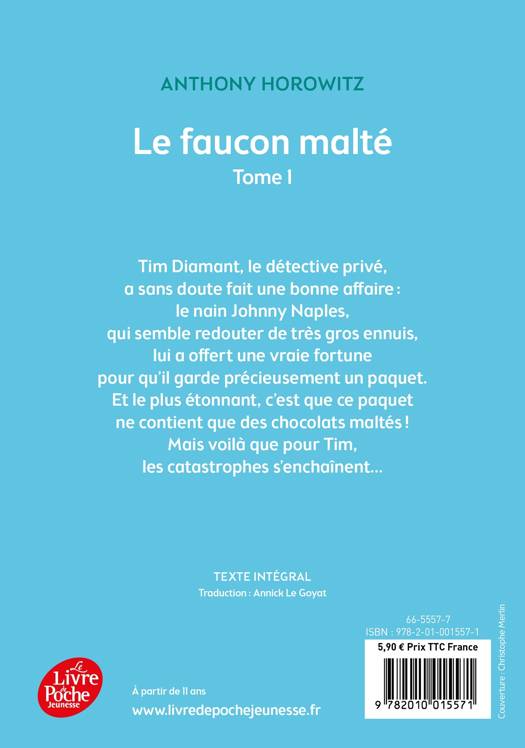 ANTHONY HOROWITZ

Le faucon malté
Tome I

Tim Diamant, le détective privé, a sans doute fait une bonne affaire : le nain Johnny Naples, qui semble redouter de très gros ennuis, lui a offert une vraie fortune pour qu'il garde précieusement un paquet. Et le plus étonnant, c'est que ce paquet ne contient que des chocolats maltés ! Mais voilà que pour Tim, les catastrophes s'enchaînent...

TEXTE INTÉGRAL
Traduction : Annick Le Goyat

66-5557-7
ISBN : 978-2-01-001557-1
5,90 € Prix TTC France
9 782010 015571

Couverture : Christophe Merlin

Le Livre de Poche Jeunesse

À partir de 11 ans
www.livredepochejeunesse.fr